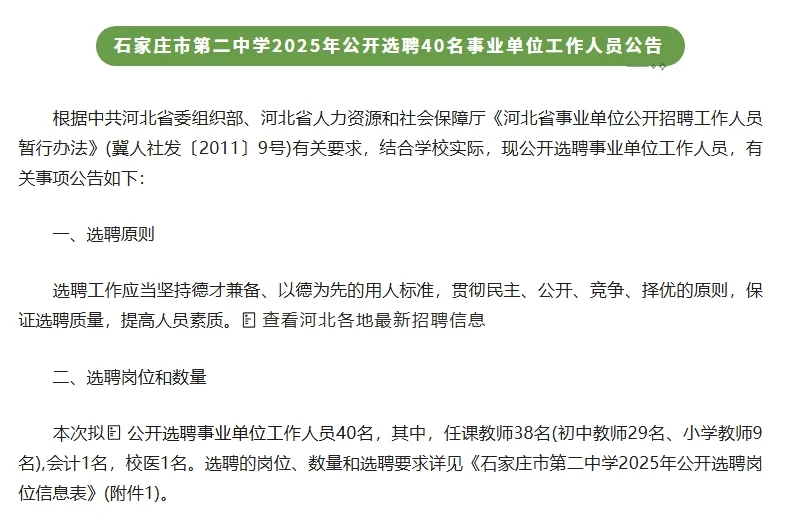 石家庄市第二中学2025年公开选聘40名事业单位工作人员公告

根据中共河北省委组织部、河北省人力资源和社会保障厅《河北省事业单位公开招聘工作人员暂行办法》(冀人社发〔2011〕9号)有关要求，结合学校实际，现公开选聘事业单位工作人员，有关事项公告如下：

一、选聘原则

选聘工作应当坚持德才兼备、以德为先的用人标准，贯彻民主、公开、竞争、择优的原则，保证选聘质量，提高人员素质。查看河北各地最新招聘信息

二、选聘岗位和数量

本次拟公开选聘事业单位工作人员40名，其中，任课教师38名(初中教师29名、小学教师9名),会计1名，校医1名。选聘的岗位、数量和选聘要求详见《石家庄市第二中学2025年公开选聘岗位信息表》(附件1)。